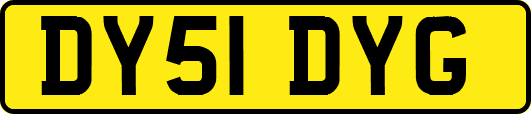 DY51 DYG